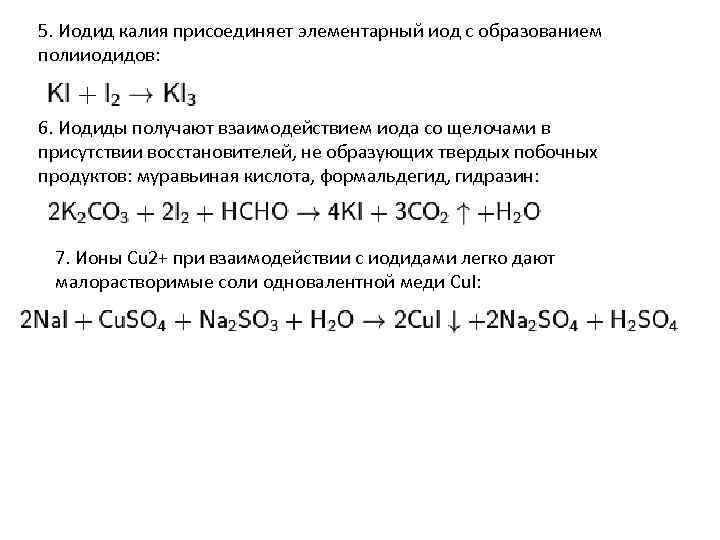 5. Иодид калия присоединяет элементарный иод с образованием полииодидов:

$KI + I_2 \rightarrow KI_3$

6. Иодиды получают взаимодействием иода со щелочами в присутствии восстановителей, не образующих твердых побочных продуктов: муравьиная кислота, формальдегид, гидразин:

$2K_2CO_3 + 2I_2 + HCHO \rightarrow 4KI + 3CO_2 \uparrow + H_2O$

7. Ионы Cu2+ при взаимодействии с иодидами легко дают малорастворимые соли одновалентной меди CuI:

$2NaI + CuSO_4 + Na_2SO_3 + H_2O \rightarrow 2CuI \downarrow + 2Na_2SO_4 + H_2SO_4$